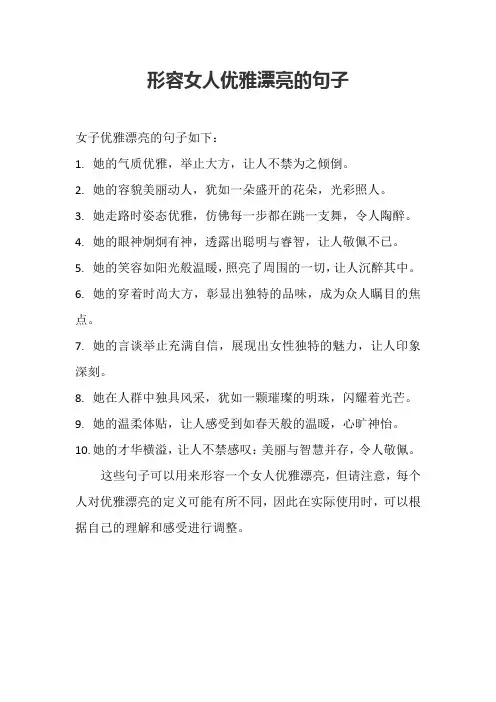 形容女人优雅漂亮的句子

女子优雅漂亮的句子如下：

1. 她的气质优雅，举止大方，让人不禁为之倾倒。

2. 她的容貌美丽动人，犹如一朵盛开的花朵，光彩照人。

3. 她走路时姿态优雅，仿佛每一步都在跳一支舞，令人陶醉。

4. 她的眼神炯炯有神，透露出聪明与睿智，让人敬佩不已。

5. 她的笑容如阳光般温暖，照亮了周围的一切，让人沉醉其中。

6. 她的穿着时尚大方，彰显出独特的品味，成为众人瞩目的焦点。

7. 她的言谈举止充满自信，展现出女性独特的魅力，让人印象深刻。

8. 她在人群中独具风采，犹如一颗璀璨的明珠，闪耀着光芒。

9. 她的温柔体贴，让人感受到如春天般的温暖，心旷神怡。

10. 她的才华横溢，让人不禁感叹：美丽与智慧并存，令人敬佩。

这些句子可以用来形容一个女人优雅漂亮，但请注意，每个人对优雅漂亮的定义可能有所不同，因此在实际使用时，可以根据自己的理解和感受进行调整。